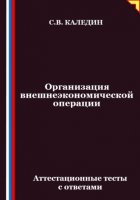 С.В. КАЛЕДИН

Организация внешнеэкономической операции

Аттестационные тесты с ответами